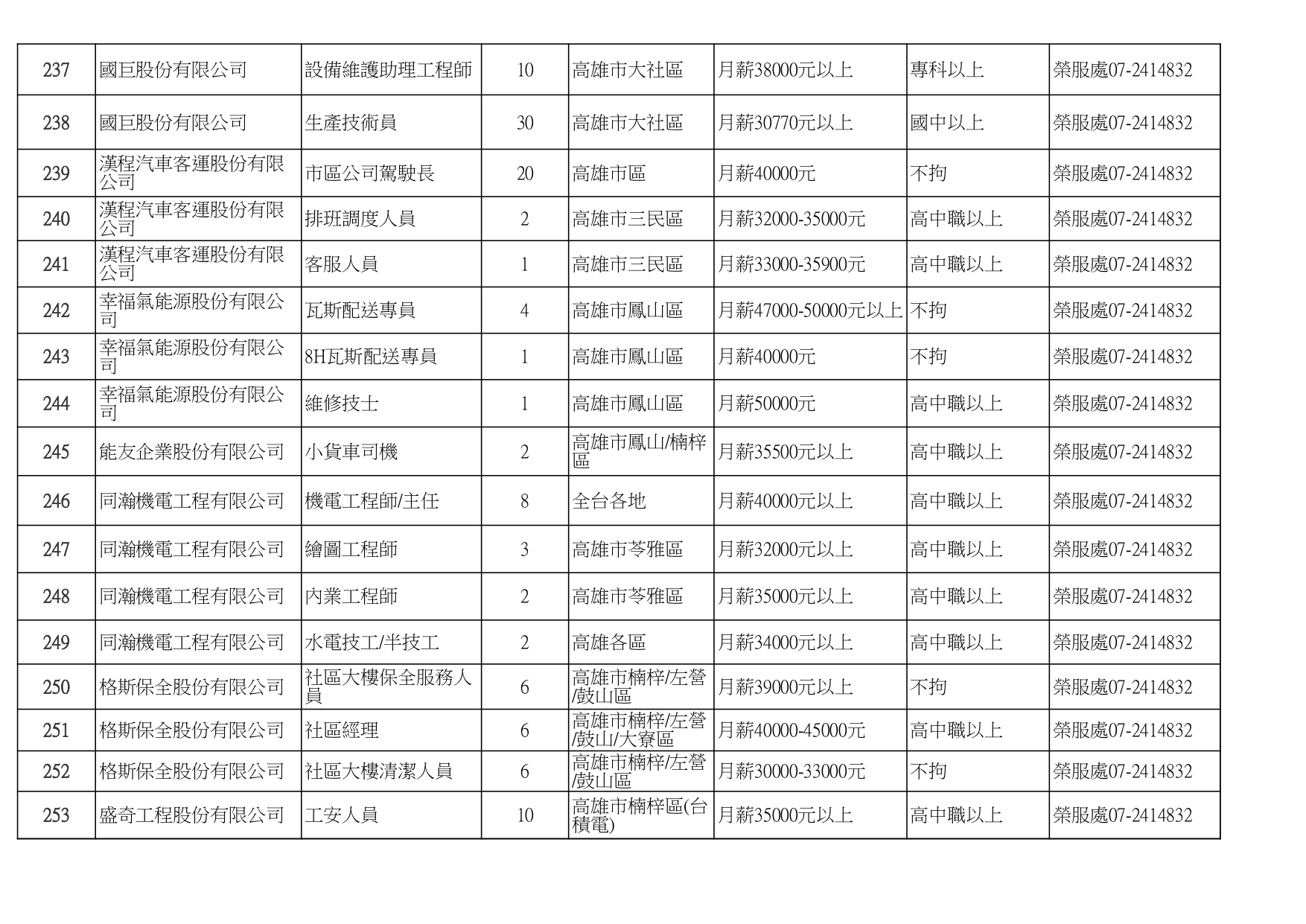 | 237 | 國巨股份有限公司 | 設備維護助理工程師 | 10 | 高雄市大社區 | 月薪38000元以上 | 專科以上 | 榮服處07-2414832 |
|---|---|---|---|---|---|---|---|
| 238 | 國巨股份有限公司 | 生產技術員 | 30 | 高雄市大社區 | 月薪30770元以上 | 國中以上 | 榮服處07-2414832 |
| 239 | 漢程汽車客運股份有限公司 | 市區公司駕駛長 | 20 | 高雄市區 | 月薪40000元 | 不拘 | 榮服處07-2414832 |
| 240 | 漢程汽車客運股份有限公司 | 排班調度人員 | 2 | 高雄市三民區 | 月薪32000-35000元 | 高中職以上 | 榮服處07-2414832 |
| 241 | 漢程汽車客運股份有限公司 | 客服人員 | 1 | 高雄市三民區 | 月薪33000-35900元 | 高中職以上 | 榮服處07-2414832 |
| 242 | 幸福氣能源股份有限公司 | 瓦斯配送專員 | 4 | 高雄市鳳山區 | 月薪47000-50000元以上 | 不拘 | 榮服處07-2414832 |
| 243 | 幸福氣能源股份有限公司 | 8H瓦斯配送專員 | 1 | 高雄市鳳山區 | 月薪40000元 | 不拘 | 榮服處07-2414832 |
| 244 | 幸福氣能源股份有限公司 | 維修技士 | 1 | 高雄市鳳山區 | 月薪50000元 | 高中職以上 | 榮服處07-2414832 |
| 245 | 能友企業股份有限公司 | 小貨車司機 | 2 | 高雄市鳳山/楠梓區 | 月薪35500元以上 | 高中職以上 | 榮服處07-2414832 |
| 246 | 同瀚機電工程有限公司 | 機電工程師/主任 | 8 | 全台各地 | 月薪40000元以上 | 高中職以上 | 榮服處07-2414832 |
| 247 | 同瀚機電工程有限公司 | 繪圖工程師 | 3 | 高雄市苓雅區 | 月薪32000元以上 | 高中職以上 | 榮服處07-2414832 |
| 248 | 同瀚機電工程有限公司 | 內業工程師 | 2 | 高雄市苓雅區 | 月薪35000元以上 | 高中職以上 | 榮服處07-2414832 |
| 249 | 同瀚機電工程有限公司 | 水電技工/半技工 | 2 | 高雄各區 | 月薪34000元以上 | 高中職以上 | 榮服處07-2414832 |
| 250 | 格斯保全股份有限公司 | 社區大樓保全服務人員 | 6 | 高雄市楠梓/左營/鼓山區 | 月薪39000元以上 | 不拘 | 榮服處07-2414832 |
| 251 | 格斯保全股份有限公司 | 社區經理 | 6 | 高雄市楠梓/左營/鼓山/大寮區 | 月薪40000-45000元 | 高中職以上 | 榮服處07-2414832 |
| 252 | 格斯保全股份有限公司 | 社區大樓清潔人員 | 6 | 高雄市楠梓/左營/鼓山區 | 月薪30000-33000元 | 不拘 | 榮服處07-2414832 |
| 253 | 盛奇工程股份有限公司 | 工安人員 | 10 | 高雄市楠梓區(台積電) | 月薪35000元以上 | 高中職以上 | 榮服處07-2414832 |